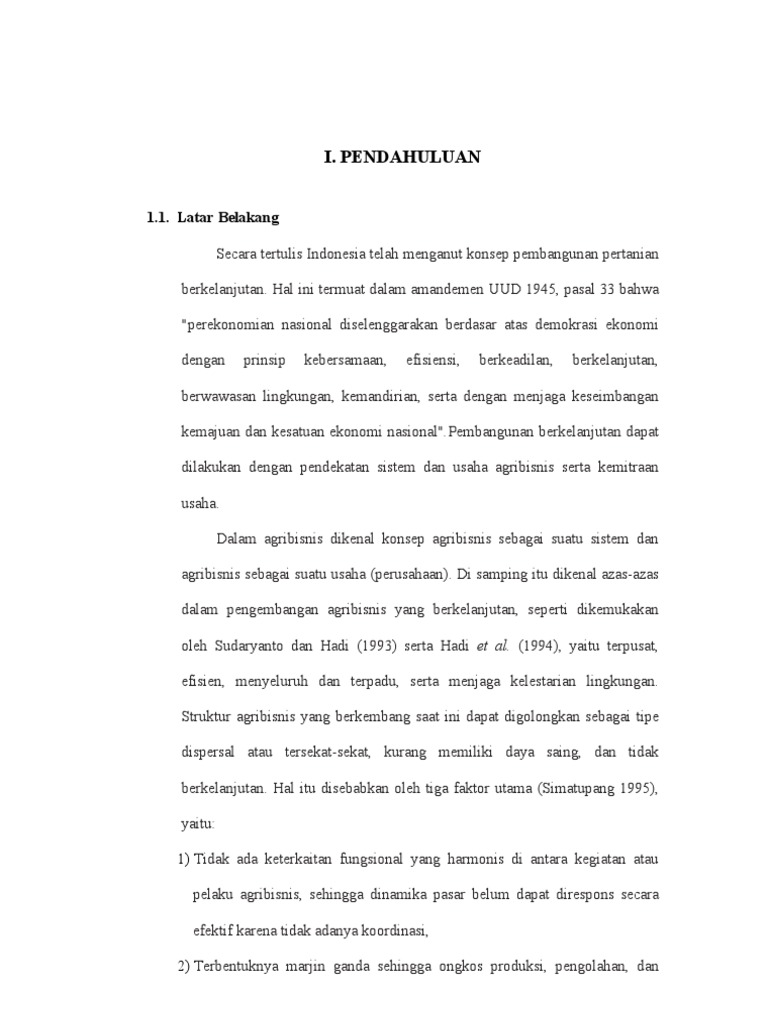 I. PENDAHULUAN

1.1. Latar Belakang

Secara tertulis Indonesia telah menganut konsep pembangunan pertanian berkelanjutan. Hal ini termuat dalam amandemen UUD 1945, pasal 33 bahwa "perekonomian nasional diselenggarakan berdasar atas demokrasi ekonomi dengan prinsip kebersamaan, efisiensi, berkeadilan, berkelanjutan, berwawasan lingkungan, kemandirian, serta dengan menjaga keseimbangan kemajuan dan kesatuan ekonomi nasional". Pembangunan berkelanjutan dapat dilakukan dengan pendekatan sistem dan usaha agribisnis serta kemitraan usaha.

Dalam agribisnis dikenal konsep agribisnis sebagai suatu sistem dan agribisnis sebagai suatu usaha (perusahaan). Di samping itu dikenal azas-azas dalam pengembangan agribisnis yang berkelanjutan, seperti dikemukakan oleh Sudaryanto dan Hadi (1993) serta Hadi et al. (1994), yaitu terpusat, efisien, menyeluruh dan terpadu, serta menjaga kelestarian lingkungan. Struktur agribisnis yang berkembang saat ini dapat digolongkan sebagai tipe dispersal atau tersekat-sekat, kurang memiliki daya saing, dan tidak berkelanjutan. Hal itu disebabkan oleh tiga faktor utama (Simatupang 1995), yaitu:

1) Tidak ada keterkaitan fungsional yang harmonis di antara kegiatan atau pelaku agribisnis, sehingga dinamika pasar belum dapat direspons secara efektif karena tidak adanya koordinasi,

2) Terbentuknya marjin ganda sehingga ongkos produksi, pengolahan, dan